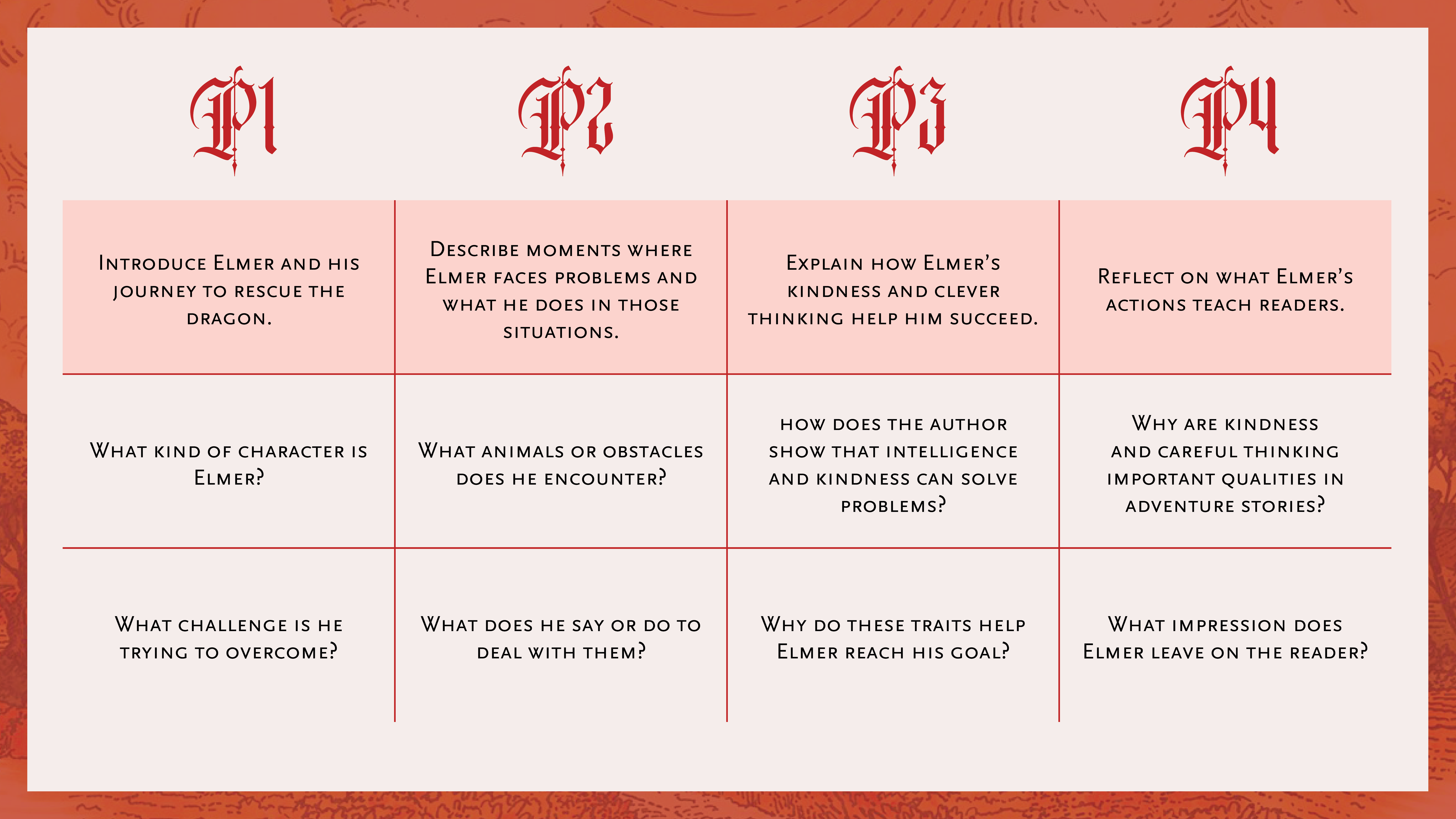 | P1 | P2 | P3 | P4 |
|---|---|---|---|
| Introduce Elmer and his journey to rescue the dragon. | Describe moments where Elmer faces problems and what he does in those situations. | Explain how Elmer's kindness and clever thinking help him succeed. | Reflect on what Elmer's actions teach readers. |
| What kind of character is Elmer? | What animals or obstacles does he encounter? | How does the author show that intelligence and kindness can solve problems? | Why are kindness and careful thinking important qualities in adventure stories? |
| What challenge is he trying to overcome? | What does he say or do to deal with them? | Why do these traits help Elmer reach his goal? | What impression does Elmer leave on the reader? |